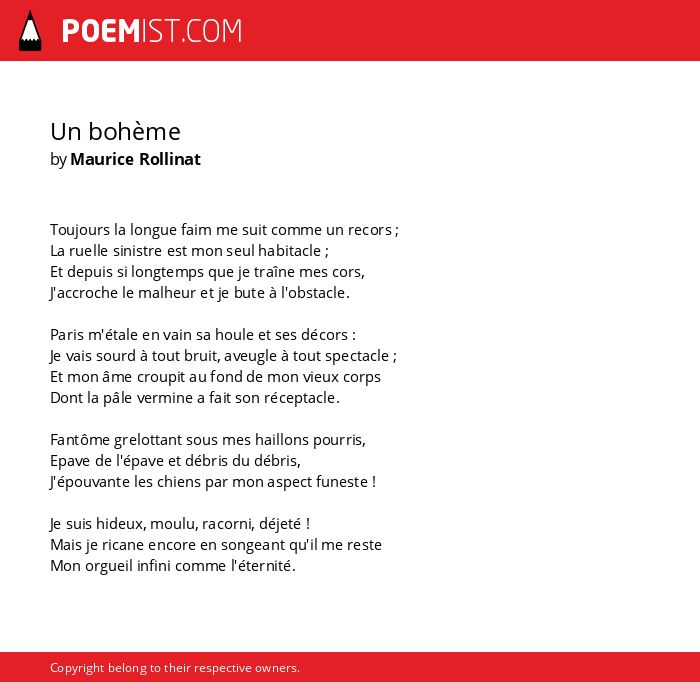 POEMIST.COM

Un bohème
by Maurice Rollinat

Toujours la longue faim me suit comme un recors ;
La ruelle sinistre est mon seul habitacle ;
Et depuis si longtemps que je traîne mes cors,
J'accroche le malheur et je bute à l'obstacle.

Paris m'étale en vain sa houle et ses décors :
Je vais sourd à tout bruit, aveugle à tout spectacle ;
Et mon âme croupit au fond de mon vieux corps
Dont la pâle vermine a fait son réceptacle.

Fantôme grelottant sous mes haillons pourris,
Epave de l'épave et débris du débris,
J'épouvante les chiens par mon aspect funeste !

Je suis hideux, moulu, racorni, déjeté !
Mais je ricane encore en songeant qu'il me reste
Mon orgueil infini comme l'éternité.

Copyright belong to their respective owners.